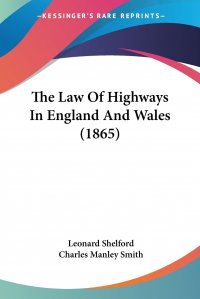 —KESSINGER'S RARE REPRINTS—

The Law Of Highways In England And Wales (1865)

Leonard Shelford
Charles Manley Smith